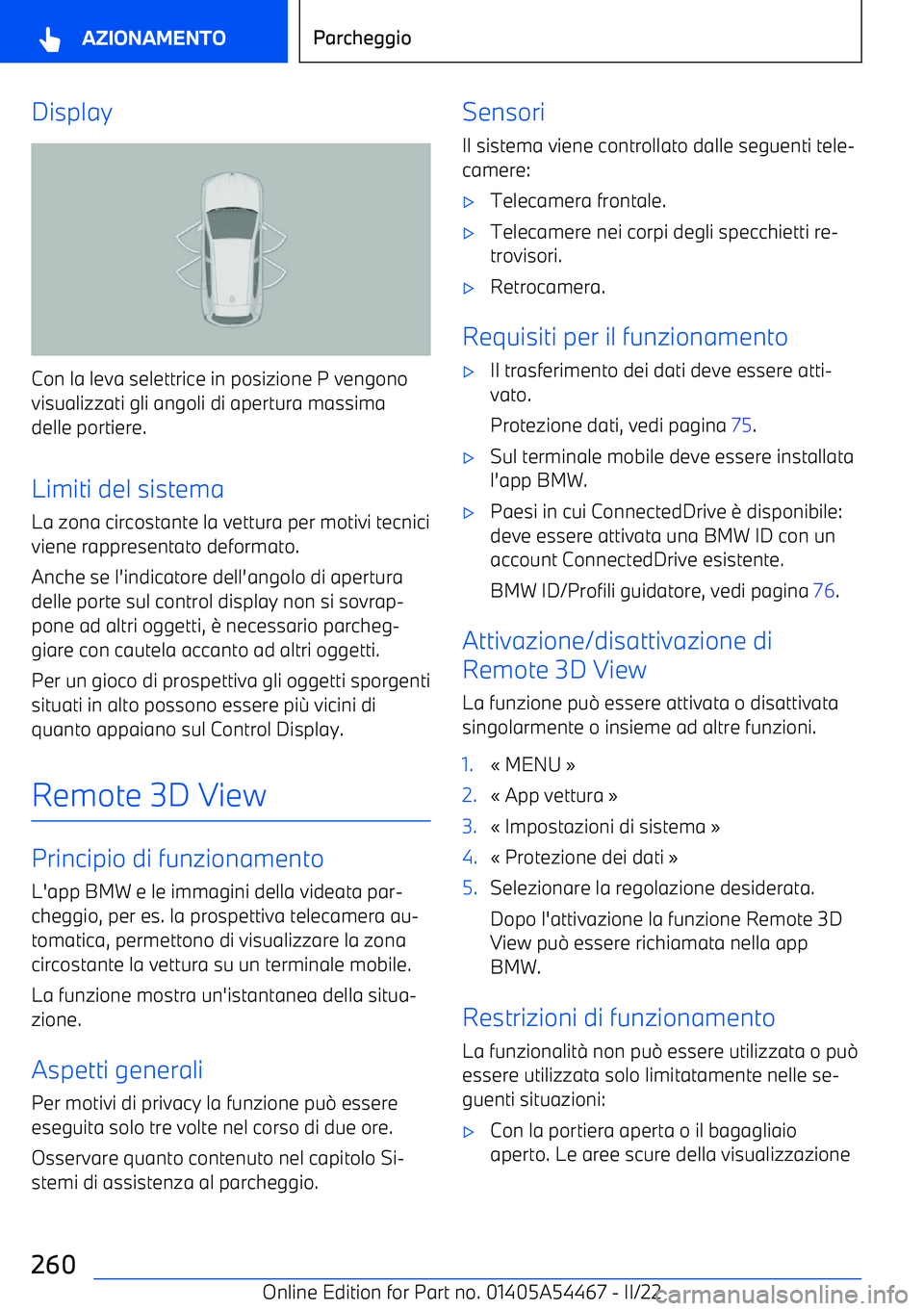 AZIONAMENTO

Parcheggio

Display

Con la leva selettrice in posizione P vengono visualizzati gli angoli di apertura massima delle portiere.

Limiti del sistema

La zona circostante la vettura per motivi tecnici viene rappresentato deformato.

Anche se l'indicatore dell'angolo di apertura delle porte sul control display non si sovrappone ad altri oggetti, è necessario parcheggiare con cautela accanto ad altri oggetti.

Per un gioco di prospettiva gli oggetti sporgenti situati in alto possono essere più vicini di quanto appaiano sul Control Display.

Remote 3D View

Principio di funzionamento

L'app BMW e le immagini della videata parcheggio, per es. la prospettiva telecamera automatica, permettono di visualizzare la zona circostante la vettura su un terminale mobile.

La funzione mostra un'istantanea della situazione.

Aspetti generali

Per motivi di privacy la funzione può essere eseguita solo tre volte nel corso di due ore.

Osservare quanto contenuto nel capitolo Sistemi di assistenza al parcheggio.

Sensori

Il sistema viene controllato dalle seguenti telecamere:

▷ Telecamera frontale.

▷ Telecamere nei corpi degli specchietti retrovisori.

▷ Retrocamera.

Requisiti per il funzionamento

▷ Il trasferimento dei dati deve essere attivato.

Protezione dati, vedi pagina 75.

▷ Sul terminale mobile deve essere installata l'app BMW.

▷ Paesi in cui ConnectedDrive è disponibile: deve essere attivata una BMW ID con un account ConnectedDrive esistente.

BMW ID/Profili guidatore, vedi pagina 76.

Attivazione/disattivazione di Remote 3D View

La funzione può essere attivata o disattivata singolarmente o insieme ad altre funzioni.

1. « MENU »
2. « App vettura »
3. « Impostazioni di sistema »
4. « Protezione dei dati »
5. Selezionare la regolazione desiderata.

Dopo l'attivazione la funzione Remote 3D View può essere richiamata nella app BMW.

Restrizioni di funzionamento

La funzionalità non può essere utilizzata o può essere utilizzata solo limitatamente nelle seguenti situazioni:

▷ Con la portiera aperta o il bagagliaio aperto. Le aree scure della visualizzazione

260

Online Edition for Part no. 01405A54467 - II/22

carmanualsonline.info